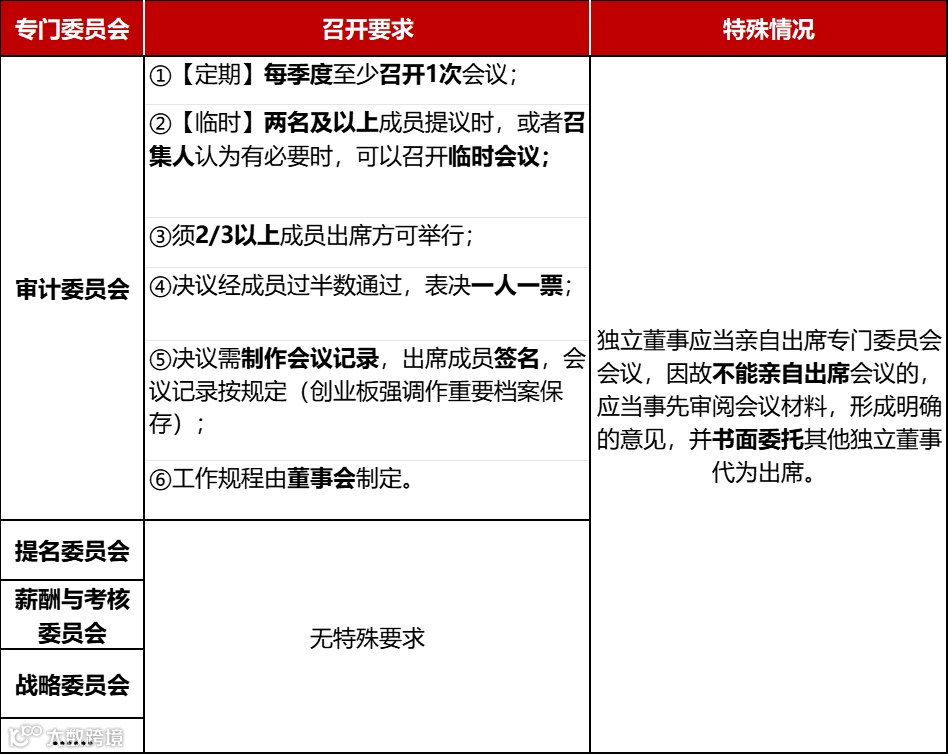 | 专门委员会 | 召开要求 | 特殊情况 |
|---|---|---|
| 审计委员会 | ①【定期】每季度至少召开1次会议；<br>②【临时】两名及以上成员提议时，或者召集人认为有必要时，可以召开临时会议；<br>③须2/3以上成员出席方可举行；<br>④决议经成员过半数通过，表决一人一票；<br>⑤决议需制作会议记录，出席成员签名，会议记录按规定（创业板强调作重要档案保存）；<br>⑥工作规程由董事会制定。 | 独立董事应当亲自出席专门委员会会议，因故不能亲自出席会议的，应当事先审阅会议材料，形成明确的意见，并书面委托其他独立董事代为出席。 |
| 提名委员会 | 无特殊要求 | |
| 薪酬与考核委员会 | | |
| 战略委员会 | | |
| …… | | |

大数跨境